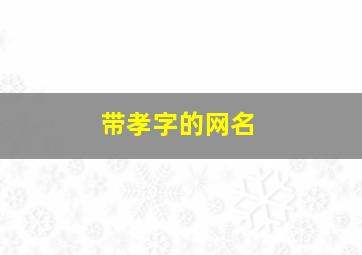 带孝字的网名